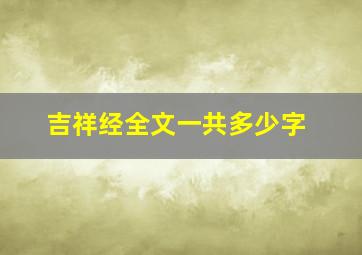 吉祥经全文一共多少字